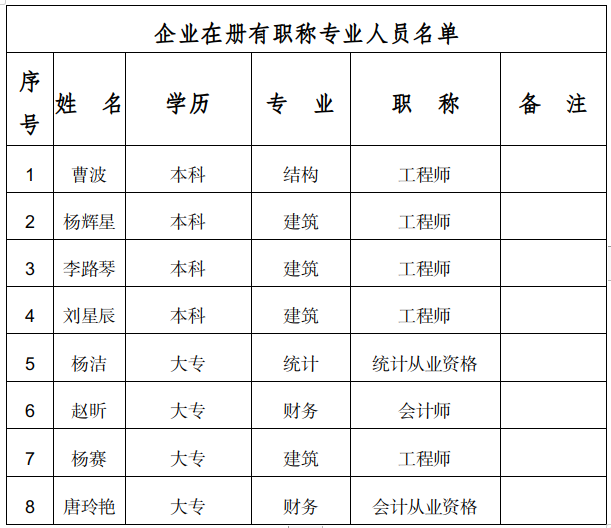 企业在册有职称专业人员名单

| 序号 | 姓　名 | 学历 | 专　业 | 职　称 | 备　注 |
|---|---|---|---|---|---|
| 1 | 曹波 | 本科 | 结构 | 工程师 | |
| 2 | 杨辉星 | 本科 | 建筑 | 工程师 | |
| 3 | 李路琴 | 本科 | 建筑 | 工程师 | |
| 4 | 刘星辰 | 本科 | 建筑 | 工程师 | |
| 5 | 杨洁 | 大专 | 统计 | 统计从业资格 | |
| 6 | 赵昕 | 大专 | 财务 | 会计师 | |
| 7 | 杨赛 | 大专 | 建筑 | 工程师 | |
| 8 | 唐玲艳 | 大专 | 财务 | 会计从业资格 | |